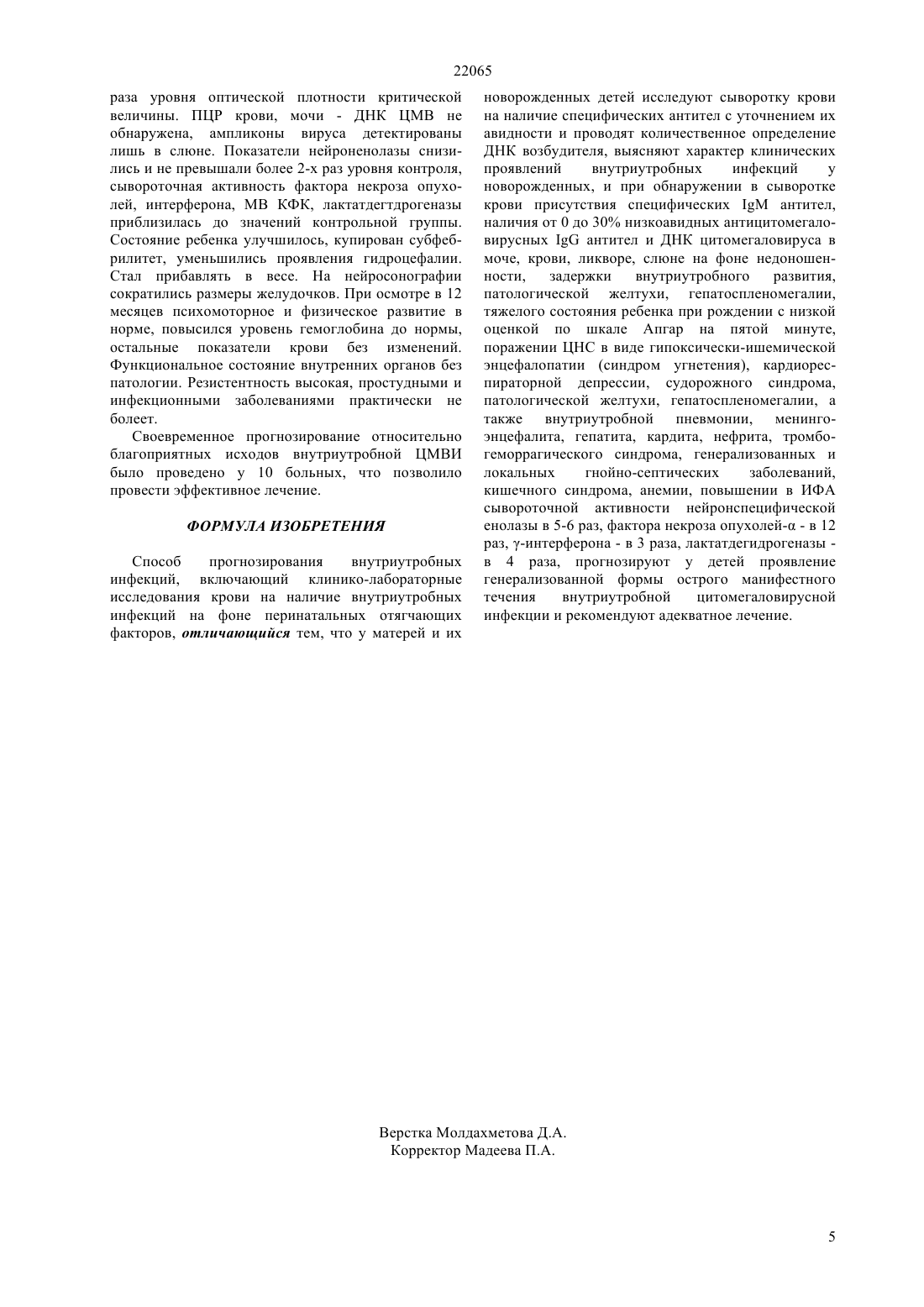 22065

раза уровня оптической плотности критической величины. ПЦР крови, мочи - ДНК ЦМВ не обнаружена, ампликоны вируса детектированы лишь в слюне. Показатели нейроненолазы снизились и не превышали более 2-х раз уровня контроля, сывороточная активность фактора некроза опухолей, интерферона, МВ КФК, лактатдегтдрогеназы приблизилась до значений контрольной группы. Состояние ребенка улучшилось, купирован субфебрилитет, уменьшились проявления гидроцефалии. Стал прибавлять в весе. На нейросонографии сократились размеры желудочков. При осмотре в 12 месяцев психомоторное и физическое развитие в норме, повысился уровень гемоглобина до нормы, остальные показатели крови без изменений. Функциональное состояние внутренних органов без патологии. Резистентность высокая, простудными и инфекционными заболеваниями практически не болеет.

Своевременное прогнозирование относительно благоприятных исходов внутриутробной ЦМВИ было проведено у 10 больных, что позволило провести эффективное лечение.

ФОРМУЛА ИЗОБРЕТЕНИЯ

Способ прогнозирования внутриутробных инфекций, включающий клинико-лабораторные исследования крови на наличие внутриутробных инфекций на фоне перинатальных отягчающих факторов, отличающийся тем, что у матерей и их новорожденных детей исследуют сыворотку крови на наличие специфических антител с уточнением их авидности и проводят количественное определение ДНК возбудителя, выясняют характер клинических проявлений внутриутробных инфекций у новорожденных, и при обнаружении в сыворотке крови присутствия специфических IgM антител, наличия от 0 до 30% низкоавидных антицитомегаловирусных IgG антител и ДНК цитомегаловируса в моче, крови, ликворе, слюне на фоне недоношенности, задержки внутриутробного развития, патологической желтухи, гепатоспленомегалии, тяжелого состояния ребенка при рождении с низкой оценкой по шкале Апгар на пятой минуте, поражении ЦНС в виде гипоксически-ишемической энцефалопатии (синдром угнетения), кардиореспираторной депрессии, судорожного синдрома, патологической желтухи, гепатоспленомегалии, а также внутриутробной пневмонии, менингоэнцефалита, гепатита, кардита, нефрита, тромбогеморрагического синдрома, генерализованных и локальных гнойно-септических заболеваний, кишечного синдрома, анемии, повышении в ИФА сывороточной активности нейронспецифической енолазы в 5-6 раз, фактора некроза опухолей-α - в 12 раз, γ-интерферона - в 3 раза, лактатдегидрогеназы - в 4 раза, прогнозируют у детей проявление генерализованной формы острого манифестного течения внутриутробной цитомегаловирусной инфекции и рекомендуют адекватное лечение.

Верстка Молдахметова Д.А.
Корректор Мадеева П.А.

5